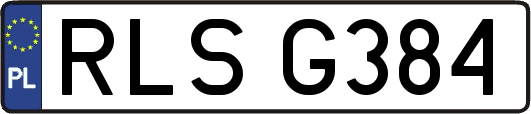 PL
RLS G384